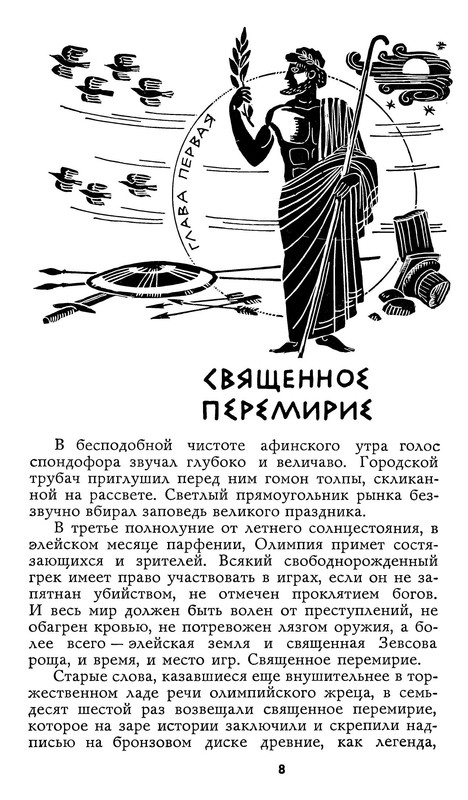 ГЛАВА ПЕРВАЯ

СВЯЩЕННОЕ ПЕРЕМИРИЕ

В бесподобной чистоте афинского утра голос спондофора звучал глубоко и величаво. Городской трубач приглушил перед ним гомон толпы, скликанной на рассвете. Светлый прямоугольник рынка беззвучно вбирал заповедь великого праздника.

В третье полнолуние от летнего солнцестояния, в элейском месяце парфении, Олимпия примет состязающихся и зрителей. Всякий свободнорожденный грек имеет право участвовать в играх, если он не запятнан убийством, не отмечен проклятием богов. И весь мир должен быть волен от преступлений, не обагрен кровью, не потревожен лязгом оружия, а более всего — элейская земля и священная Зевсова роща, и время, и место игр. Священное перемирие.

Старые слова, казавшиеся еще внушительнее в торжественном ладе речи олимпийского жреца, в семьдесят шестой раз возвещали священное перемирие, которое на заре истории заключили и скрепили надписью на бронзовом диске древние, как легенда,

8